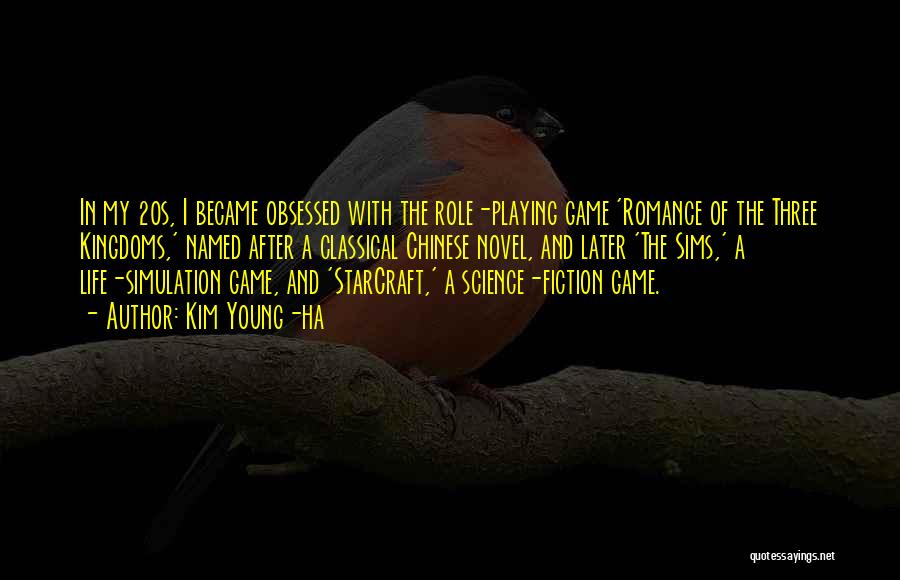 In my 20s, I became obsessed with the role-playing game 'Romance of the Three Kingdoms,' named after a classical Chinese novel, and later 'The Sims,' a life-simulation game, and 'StarCraft,' a science-fiction game.
- Author: Kim Young-ha

quotessayings.net